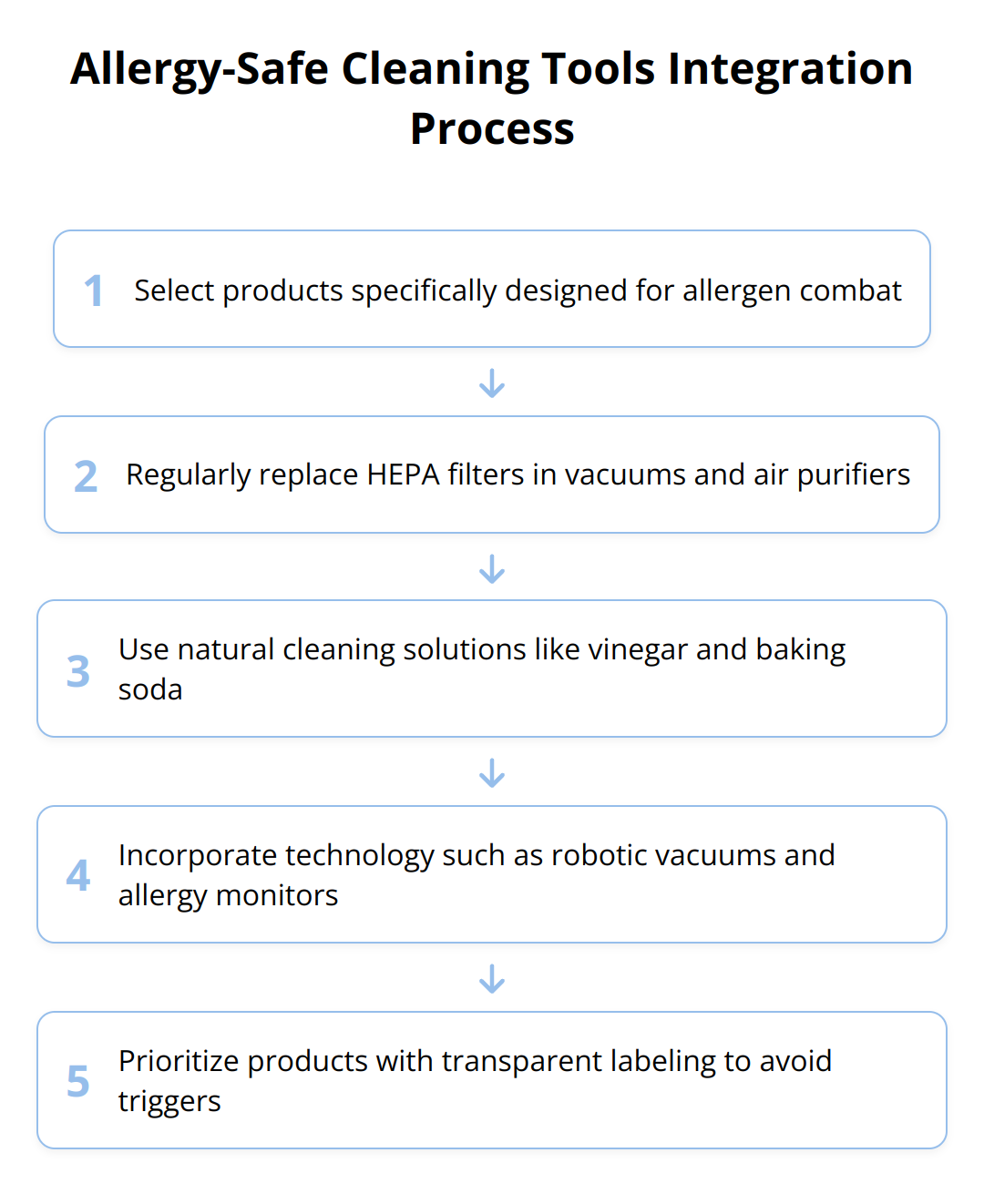 Allergy-Safe Cleaning Tools Integration Process

1 Select products specifically designed for allergen combat

2 Regularly replace HEPA filters in vacuums and air purifiers

3 Use natural cleaning solutions like vinegar and baking soda

4 Incorporate technology such as robotic vacuums and allergy monitors

5 Prioritize products with transparent labeling to avoid triggers